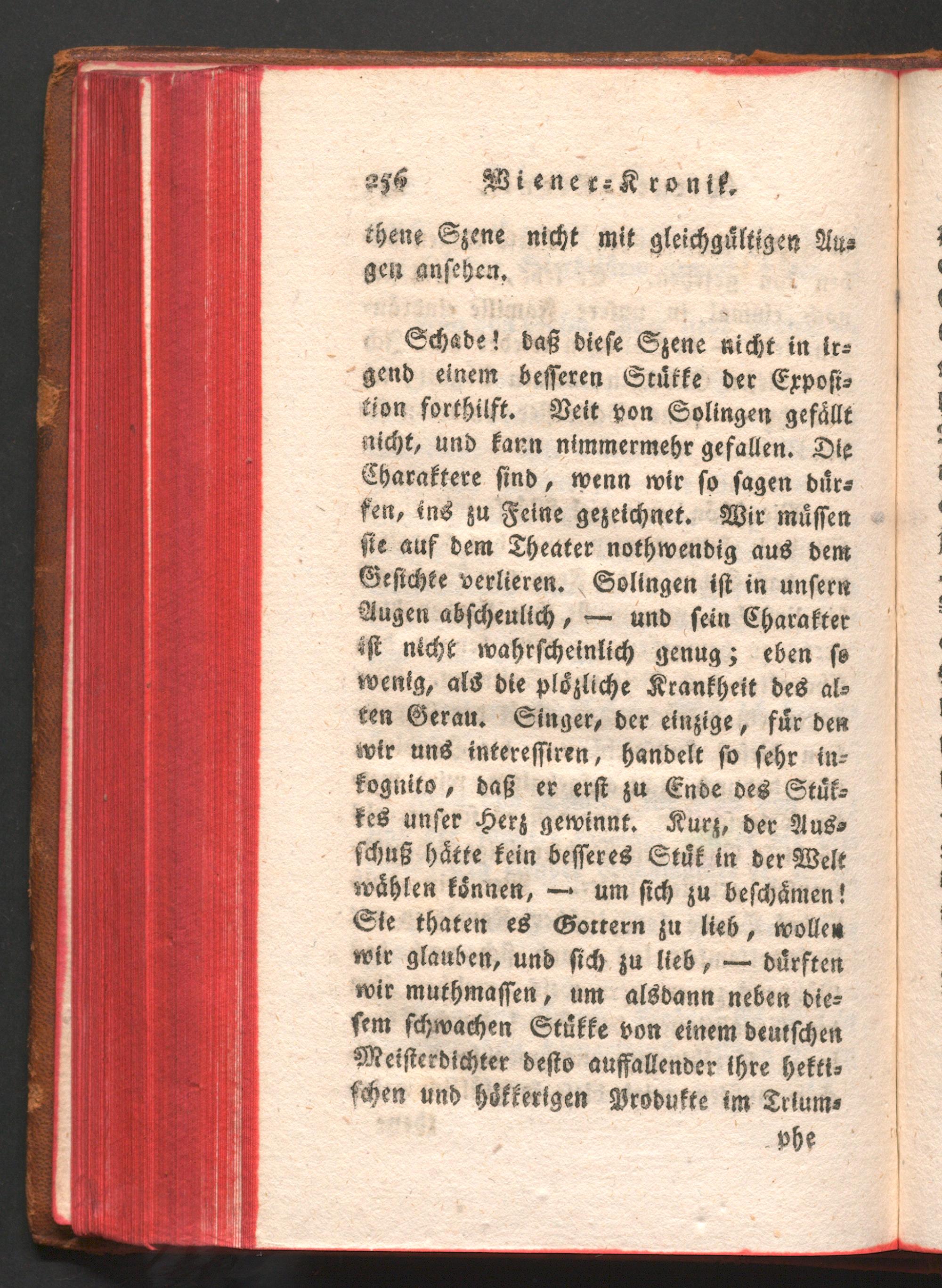 256 Wiener-Kronik.

thene Szene nicht mit gleichgültigen Augen ansehen.

Schade! daß diese Szene nicht in irgend einem besseren Stükke der Exposition forthilft. Veit von Solingen gefällt nicht, und kann nimmermehr gefallen. Die Charaktere sind, wenn wir so sagen dürfen, ins zu Feine gezeichnet. Wir müssen sie auf dem Theater nothwendig aus dem Gesichte verlieren. Solingen ist in unsern Augen abscheulich, — und sein Charakter ist nicht wahrscheinlich genug; eben so wenig, als die plözliche Krankheit des alten Gerau. Singer, der einzige, für den wir uns interessiren, handelt so sehr inkognito, daß er erst zu Ende des Stükkes unser Herz gewinnt. Kurz, der Ausschuß hätte kein besseres Stük in der Welt wählen können, — um sich zu beschämen! Sie thaten es Gottern zu lieb, wollen wir glauben, und sich zu lieb, — dürften wir muthmassen, um alsdann neben diesem schwachen Stükke von einem deutschen Meisterdichter desto auffallender ihre hektischen und hökkerigen Produkte im Trium-

phe